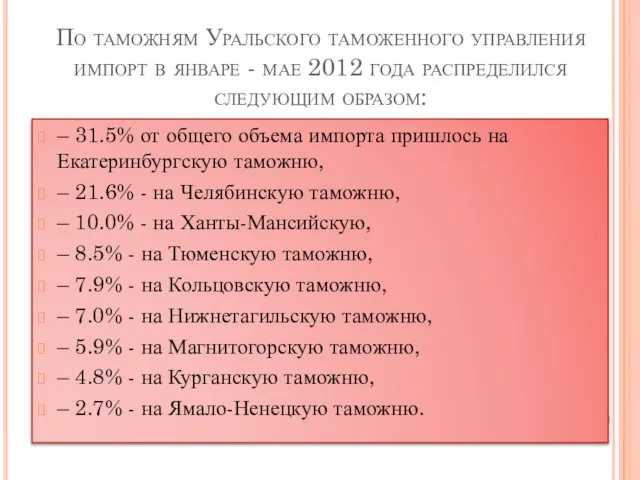 По таможням Уральского таможенного управления импорт в январе - мае 2012 года распределился следующим образом:

– 31.5% от общего объема импорта пришлось на Екатеринбургскую таможню,

– 21.6% - на Челябинскую таможню,

– 10.0% - на Ханты-Мансийскую,

– 8.5% - на Тюменскую таможню,

– 7.9% - на Кольцовскую таможню,

– 7.0% - на Нижнетагильскую таможню,

– 5.9% - на Магнитогорскую таможню,

– 4.8% - на Курганскую таможню,

– 2.7% - на Ямало-Ненецкую таможню.